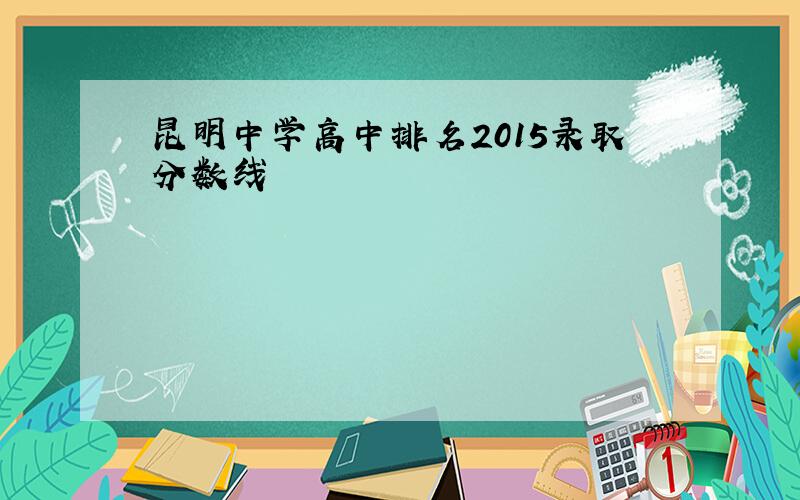 昆明中学高中排名2015录取分数线